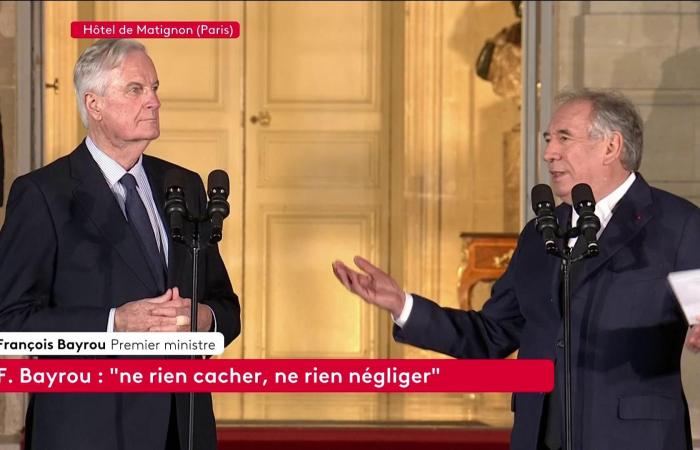 Hôtel de Matignon (Paris)

François Bayrou Premier ministre

F. Bayrou : "ne rien cacher, ne rien négliger"